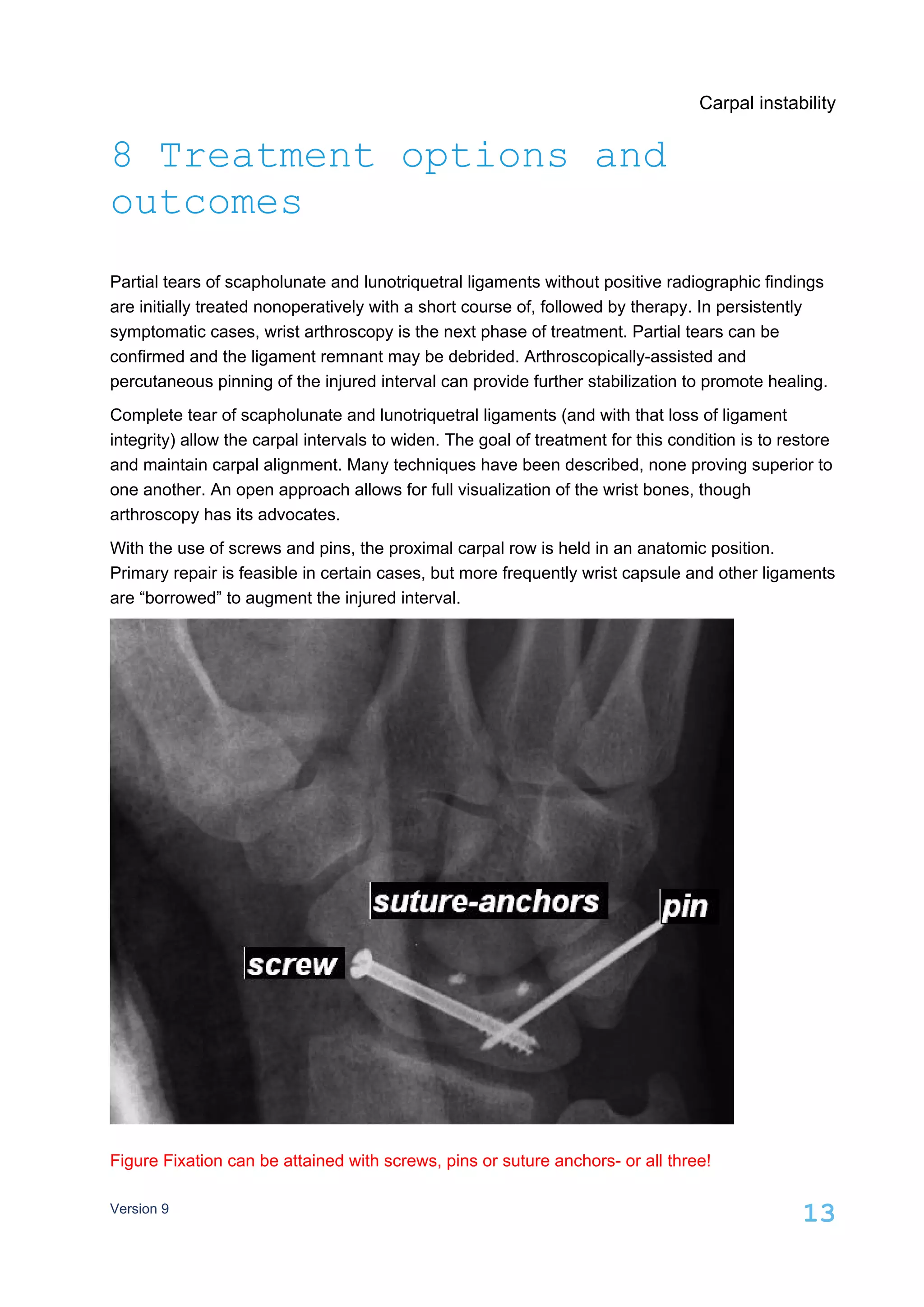 Carpal instability

8 Treatment options and outcomes

Partial tears of scapholunate and lunotriquetral ligaments without positive radiographic findings are initially treated nonoperatively with a short course of, followed by therapy. In persistently symptomatic cases, wrist arthroscopy is the next phase of treatment. Partial tears can be confirmed and the ligament remnant may be debrided. Arthroscopically-assisted and percutaneous pinning of the injured interval can provide further stabilization to promote healing.

Complete tear of scapholunate and lunotriquetral ligaments (and with that loss of ligament integrity) allow the carpal intervals to widen. The goal of treatment for this condition is to restore and maintain carpal alignment. Many techniques have been described, none proving superior to one another. An open approach allows for full visualization of the wrist bones, though arthroscopy has its advocates.

With the use of screws and pins, the proximal carpal row is held in an anatomic position. Primary repair is feasible in certain cases, but more frequently wrist capsule and other ligaments are “borrowed” to augment the injured interval.

suture-anchors

pin

screw

Figure Fixation can be attained with screws, pins or suture anchors- or all three!

Version 9

13